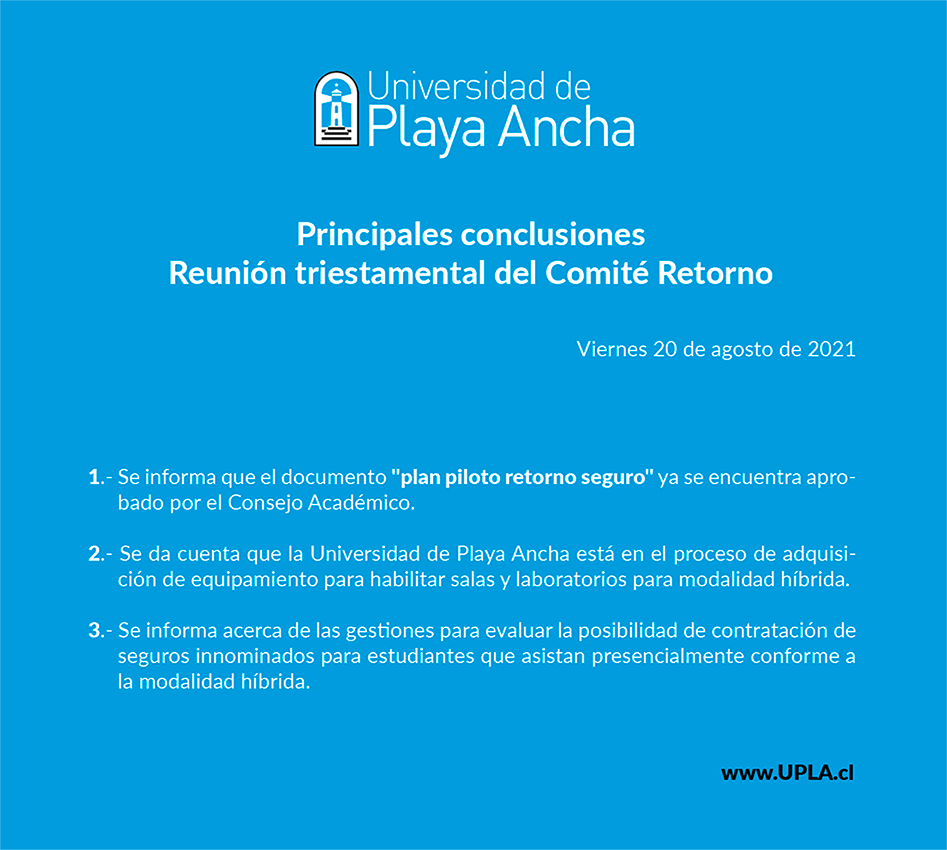 Universidad de
Playa Ancha

Principales conclusiones
Reunión triestamental del Comité Retorno

Viernes 20 de agosto de 2021

1.- Se informa que el documento "plan piloto retorno seguro" ya se encuentra aprobado por el Consejo Académico.

2.- Se da cuenta que la Universidad de Playa Ancha está en el proceso de adquisición de equipamiento para habilitar salas y laboratorios para modalidad híbrida.

3.- Se informa acerca de las gestiones para evaluar la posibilidad de contratación de seguros innominados para estudiantes que asistan presencialmente conforme a la modalidad híbrida.

www.UPLA.cl